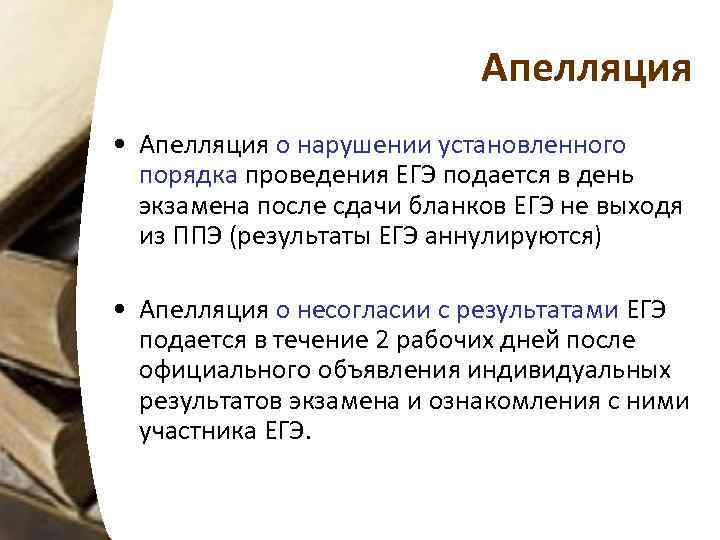 Апелляция

• Апелляция о нарушении установленного порядка проведения ЕГЭ подается в день экзамена после сдачи бланков ЕГЭ не выходя из ППЭ (результаты ЕГЭ аннулируются)

• Апелляция о несогласии с результатами ЕГЭ подается в течение 2 рабочих дней после официального объявления индивидуальных результатов экзамена и ознакомления с ними участника ЕГЭ.